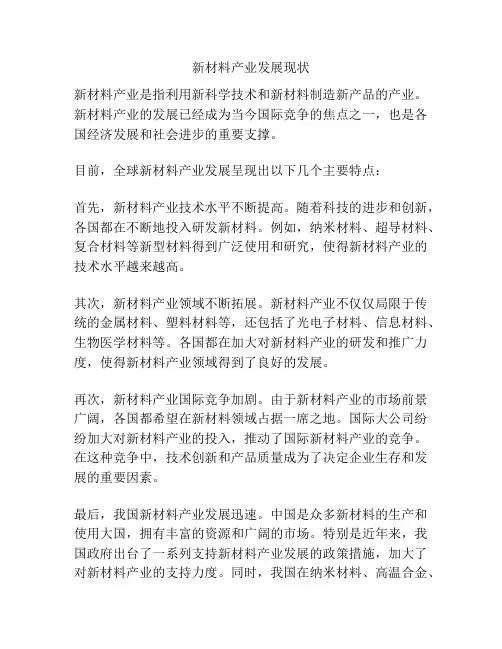 新材料产业发展现状

新材料产业是指利用新科学技术和新材料制造新产品的产业。新材料产业的发展已经成为当今国际竞争的焦点之一，也是各国经济发展和社会进步的重要支撑。

目前，全球新材料产业发展呈现出以下几个主要特点：

首先，新材料产业技术水平不断提高。随着科技的进步和创新，各国都在不断地投入研发新材料。例如，纳米材料、超导材料、复合材料等新型材料得到广泛使用和研究，使得新材料产业的技术水平越来越高。

其次，新材料产业领域不断拓展。新材料产业不仅仅局限于传统的金属材料、塑料材料等，还包括了光电子材料、信息材料、生物医学材料等。各国都在加大对新材料产业的研发和推广力度，使得新材料产业领域得到了良好的发展。

再次，新材料产业国际竞争加剧。由于新材料产业的市场前景广阔，各国都希望在新材料领域占据一席之地。国际大公司纷纷加大对新材料产业的投入，推动了国际新材料产业的竞争。在这种竞争中，技术创新和产品质量成为了决定企业生存和发展的重要因素。

最后，我国新材料产业发展迅速。中国是众多新材料的生产和使用大国，拥有丰富的资源和广阔的市场。特别是近年来，我国政府出台了一系列支持新材料产业发展的政策措施，加大了对新材料产业的支持力度。同时，我国在纳米材料、高温合金、